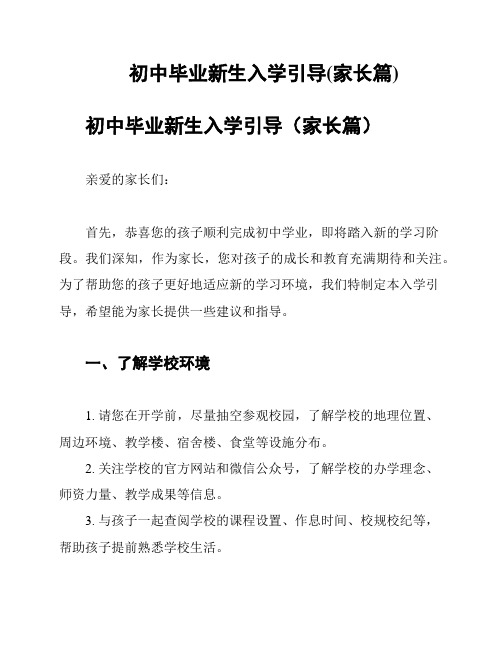 初中毕业新生入学引导(家长篇)

初中毕业新生入学引导（家长篇）

亲爱的家长们：

首先，恭喜您的孩子顺利完成初中学业，即将踏入新的学习阶段。我们深知，作为家长，您对孩子的成长和教育充满期待和关注。为了帮助您的孩子更好地适应新的学习环境，我们特制定本入学引导，希望能为家长提供一些建议和指导。

一、了解学校环境

1. 请您在开学前，尽量抽空参观校园，了解学校的地理位置、周边环境、教学楼、宿舍楼、食堂等设施分布。

2. 关注学校的官方网站和微信公众号，了解学校的办学理念、师资力量、教学成果等信息。

3. 与孩子一起查阅学校的课程设置、作息时间、校规校纪等，帮助孩子提前熟悉学校生活。